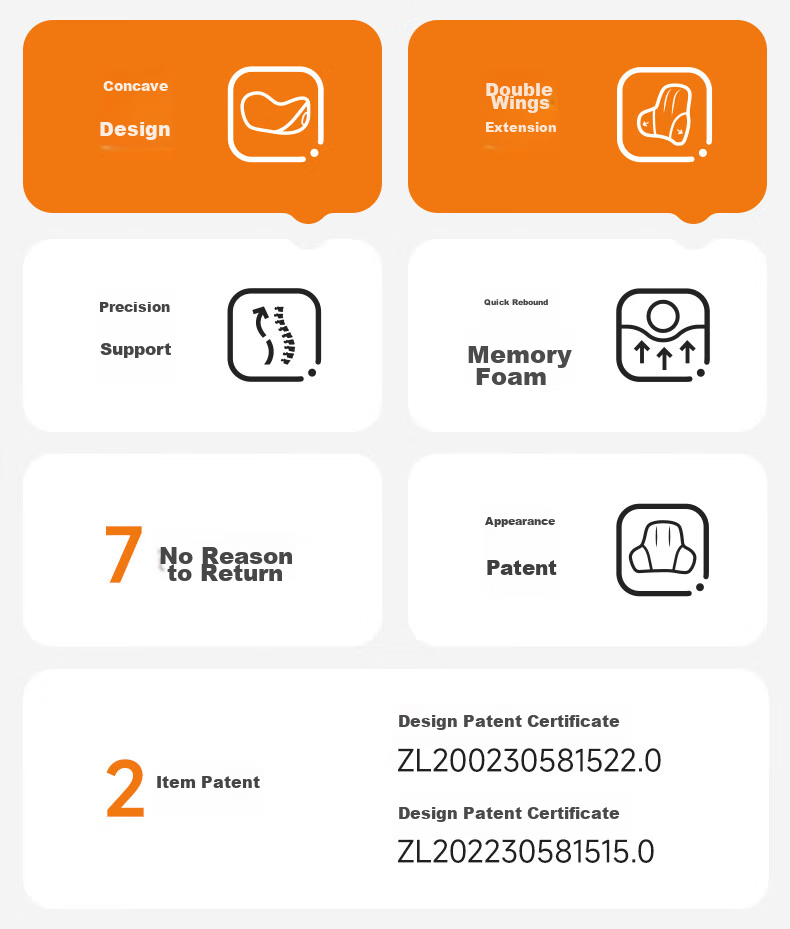 Concave

Design

Double Wings

Extension

Precision

Support

Quick Rebound

Memory Foam

7 No Reason to Return

Appearance

Patent

2 Item Patent

Design Patent Certificate

ZL200230581522.0

Design Patent Certificate

ZL202230581515.0